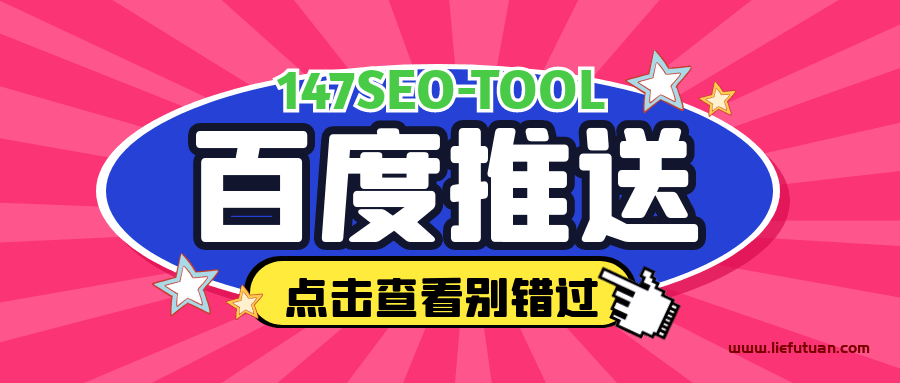 147SEO-TOOL

百度推送

点击查看别错过

www.liefutuan.com